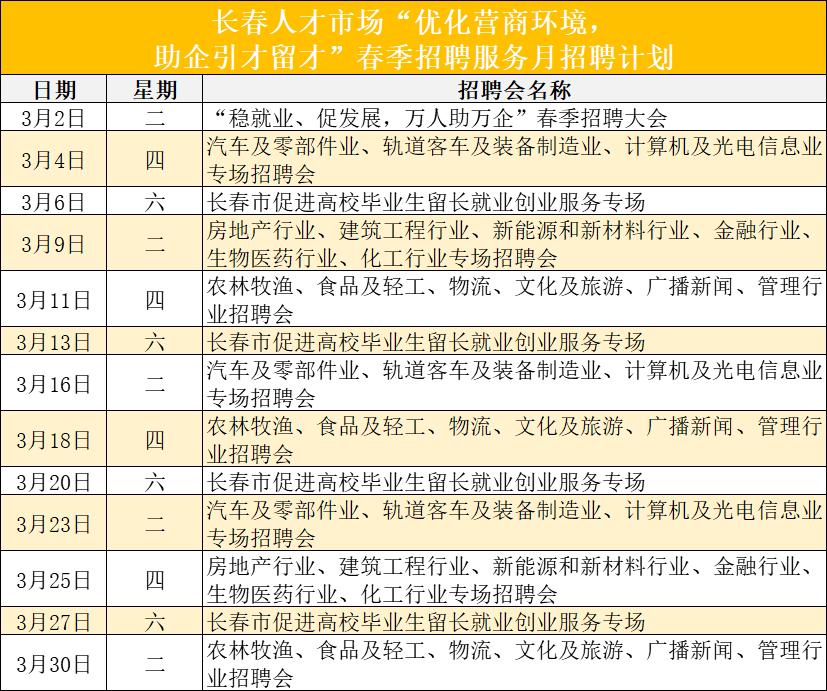 长春人才市场“优化营商环境，助企引才留才”春季招聘服务月招聘计划

| 日期 | 星期 | 招聘会名称 |
|---|---|---|
| 3月2日 | 二 | “稳就业、促发展，万人助万企”春季招聘大会 |
| 3月4日 | 四 | 汽车及零部件业、轨道客车及装备制造业、计算机及光电信息业专场招聘会 |
| 3月6日 | 六 | 长春市促进高校毕业生留长就业创业服务专场 |
| 3月9日 | 二 | 房地产行业、建筑工程行业、新能源和新材料行业、金融行业、生物医药行业、化工行业专场招聘会 |
| 3月11日 | 四 | 农林牧渔、食品及轻工、物流、文化及旅游、广播新闻、管理行业招聘会 |
| 3月13日 | 六 | 长春市促进高校毕业生留长就业创业服务专场 |
| 3月16日 | 二 | 汽车及零部件业、轨道客车及装备制造业、计算机及光电信息业专场招聘会 |
| 3月18日 | 四 | 农林牧渔、食品及轻工、物流、文化及旅游、广播新闻、管理行业招聘会 |
| 3月20日 | 六 | 长春市促进高校毕业生留长就业创业服务专场 |
| 3月23日 | 二 | 汽车及零部件业、轨道客车及装备制造业、计算机及光电信息业专场招聘会 |
| 3月25日 | 四 | 房地产行业、建筑工程行业、新能源和新材料行业、金融行业、生物医药行业、化工行业专场招聘会 |
| 3月27日 | 六 | 长春市促进高校毕业生留长就业创业服务专场 |
| 3月30日 | 二 | 农林牧渔、食品及轻工、物流、文化及旅游、广播新闻、管理行业招聘会 |